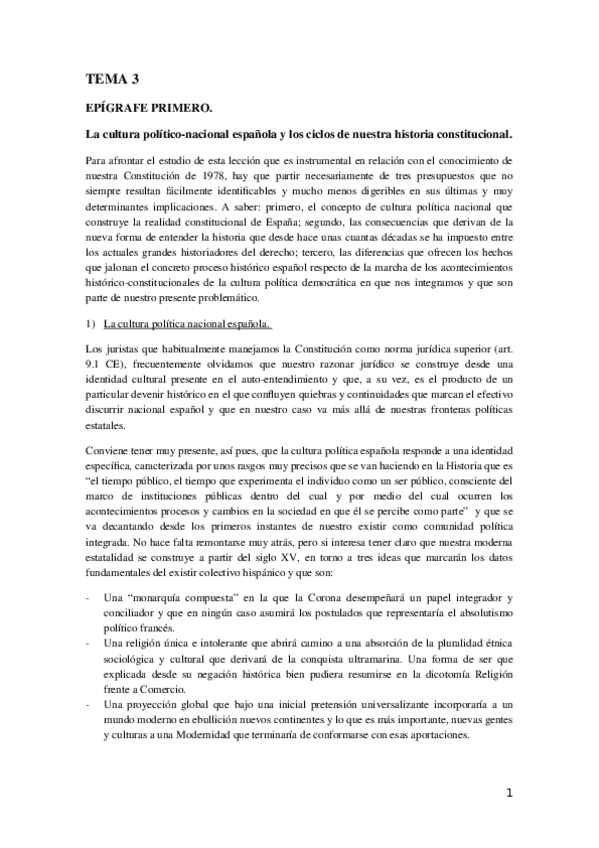 TEMA 3

EPÍGRAFE PRIMERO.

La cultura político-nacional española y los ciclos de nuestra historia constitucional.

Para afrontar el estudio de esta lección que es instrumental en relación con el conocimiento de nuestra Constitución de 1978, hay que partir necesariamente de tres presupuestos que no siempre resultan fácilmente identificables y mucho menos digeribles en sus últimas y muy determinantes implicaciones. A saber: primero, el concepto de cultura política nacional que construye la realidad constitucional de España; segundo, las consecuencias que derivan de la nueva forma de entender la historia que desde hace unas cuantas décadas se ha impuesto entre los actuales grandes historiadores del derecho; tercero, las diferencias que ofrecen los hechos que jalonan el concreto proceso histórico español respecto de la marcha de los acontecimientos histórico-constitucionales de la cultura política democrática en que nos integramos y que son parte de nuestro presente problemático.

1) La cultura política nacional española.

Los juristas que habitualmente manejamos la Constitución como norma jurídica superior (art. 9.1 CE), frecuentemente olvidamos que nuestro razonar jurídico se construye desde una identidad cultural presente en el auto-entendimiento y que, a su vez, es el producto de un particular devenir histórico en el que confluyen quiebras y continuidades que marcan el efectivo discurrir nacional español y que en nuestro caso va más allá de nuestras fronteras políticas estatales.

Conviene tener muy presente, así pues, que la cultura política española responde a una identidad específica, caracterizada por unos rasgos muy precisos que se van haciendo en la Historia que es "el tiempo público, el tiempo que experimenta el individuo como un ser público, consciente del marco de instituciones públicas dentro del cual y por medio del cual ocurren los acontecimientos procesos y cambios en la sociedad en que él se percibe como parte" y que se va decantando desde los primeros instantes de nuestro existir como comunidad política integrada. No hace falta remontarse muy atrás, pero si interesa tener claro que nuestra moderna estatalidad se construye a partir del siglo XV, en torno a tres ideas que marcarán los datos fundamentales del existir colectivo hispánico y que son:

- Una "monarquía compuesta" en la que la Corona desempeñará un papel integrador y conciliador y que en ningún caso asumirá los postulados que representaría el absolutismo político francés.
- Una religión única e intolerante que abrirá camino a una absorción de la pluralidad étnica sociológica y cultural que derivará de la conquista ultramarina. Una forma de ser que explicada desde su negación histórica bien pudiera resumirse en la dicotomía Religión frente a Comercio.
- Una proyección global que bajo una inicial pretensión universalizante incorporaría a un mundo moderno en ebullición nuevos continentes y lo que es más importante, nuevas gentes y culturas a una Modernidad que terminaría de conformarse con esas aportaciones.

1